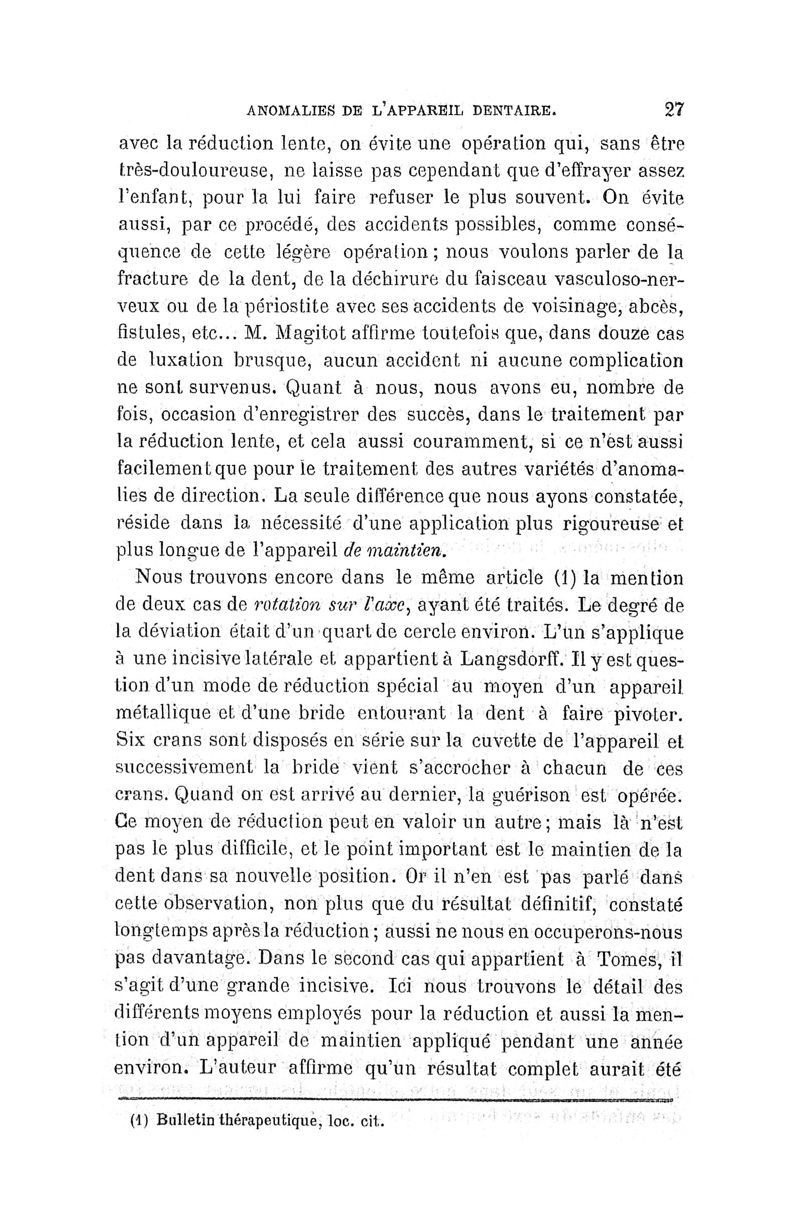 ANOMALIES DE L'APPAREIL DENTAIRE. 27

avec la réduction lente, on évite une opération qui, sans être très-douloureuse, ne laisse pas cependant que d'effrayer assez l'enfant, pour la lui faire refuser le plus souvent. On évite aussi, par ce procédé, des accidents possibles, comme conséquence de cette légère opération ; nous voulons parler de la fracture de la dent, de la déchirure du faisceau vasculoso-nerveux ou de la périostite avec ses accidents de voisinage, abcès, fistules, etc... M. Magitot affirme toutefois que, dans douze cas de luxation brusque, aucun accident ni aucune complication ne sont survenus. Quant à nous, nous avons eu, nombre de fois, occasion d'enregistrer des succès, dans le traitement par la réduction lente, et cela aussi couramment, si ce n'est aussi facilement que pour le traitement des autres variétés d'anomalies de direction. La seule différence que nous ayons constatée, réside dans la nécessité d'une application plus rigoureuse et plus longue de l'appareil de maintien.

Nous trouvons encore dans le même article (1) la mention de deux cas de rotation sur l'axe, ayant été traités. Le degré de la déviation était d'un quart de cercle environ. L'un s'applique à une incisive latérale et appartient à Langsdorff. Il y est question d'un mode de réduction spécial au moyen d'un appareil métallique et d'une bride entourant la dent à faire pivoter. Six crans sont disposés en série sur la cuvette de l'appareil et successivement la bride vient s'accrocher à chacun de ces crans. Quand on est arrivé au dernier, la guérison est opérée. Ce moyen de réduction peut en valoir un autre ; mais là n'est pas le plus difficile, et le point important est le maintien de la dent dans sa nouvelle position. Or il n'en est pas parlé dans cette observation, non plus que du résultat définitif, constaté longtemps après la réduction ; aussi ne nous en occuperons-nous pas davantage. Dans le second cas qui appartient à Tomes, il s'agit d'une grande incisive. Ici nous trouvons le détail des différents moyens employés pour la réduction et aussi la mention d'un appareil de maintien appliqué pendant une année environ. L'auteur affirme qu'un résultat complet aurait été

(1) Bulletin thérapeutique, loc. cit.